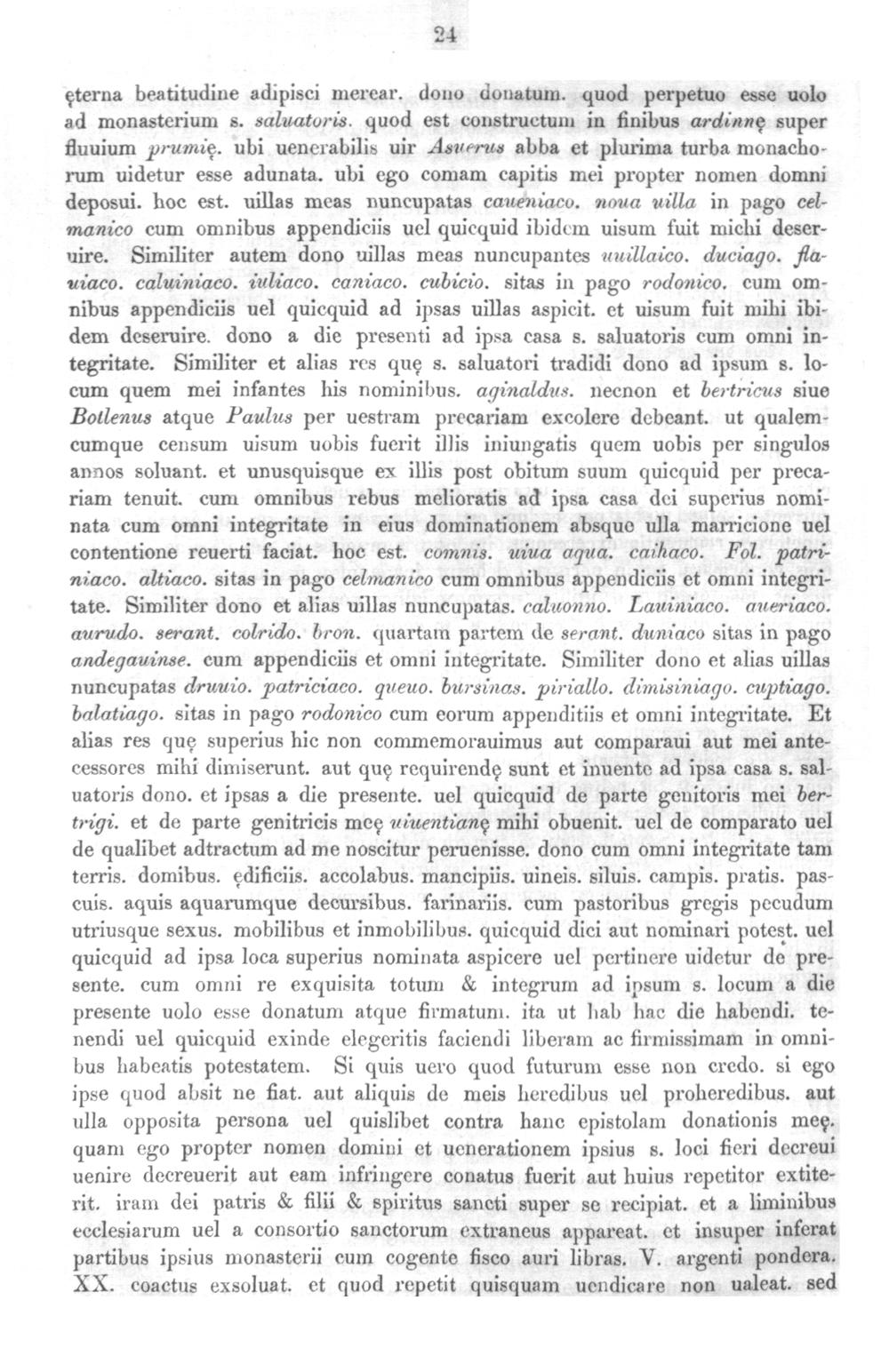 24

ęterna beatitudine adipisci merear. dono donatum. quod perpetuo esse uolo ad monasterium s. saluatoris. quod est constructum in finibus ardinnę super fluuium prumię. ubi uenerabilis uir Asuerus abba et plurima turba monachorum uidetur esse adunata. ubi ego comam capitis mei propter nomen domni deposui. hoc est. uillas meas nuncupatas caueniaco. noua uilla in pago celmanico cum omnibus appendiciis uel quicquid ibidem uisum fuit michi deseruire. Similiter autem dono uillas meas nuncupantes uuillaico. duciago. flauiaco. caluiniaco. iuliaco. caniaco. cubicio. sitas in pago rodonico. cum omnibus appendiciis uel quicquid ad ipsas uillas aspicit. et uisum fuit mihi ibidem deseruire. dono a die presenti ad ipsa casa s. saluatoris cum omni integritate. Similiter et alias res quę s. saluatori tradidi dono ad ipsum s. locum quem mei infantes his nominibus. aginaldus. necnon et bertricus siue Botlenus atque Paulus per uestram precariam excolere debeant. ut qualemcumque censum uisum uobis fuerit illis iniungatis quem uobis per singulos annos soluant. et unusquisque ex illis post obitum suum quicquid per precariam tenuit. cum omnibus rebus melioratis ad ipsa casa dei superius nominata cum omni integritate in eius dominationem absque ulla marricione uel contentione reuerti faciat. hoc est. comnis. uiua aqua. caihaco. Fol. patriniaco. altiaco. sitas in pago celmanico cum omnibus appendiciis et omni integritate. Similiter dono et alias uillas nuncupatas. caluonno. Lauiniaco. aueriaco. aurudo. serant. colrido. bron. quartam partem de serant. duniaco sitas in pago andegauinse. cum appendiciis et omni integritate. Similiter dono et alias uillas nuncupatas druuio. patriciaco. queuo. bursinas. piriallo. dimisiniago. cuptiago. balatiago. sitas in pago rodonico cum eorum appenditiis et omni integritate. Et alias res quę superius hic non commemorauimus aut comparaui aut mei antecessores mihi dimiserunt. aut quę requirendę sunt et inuente ad ipsa casa s. saluatoris dono. et ipsas a die presente. uel quicquid de parte genitoris mei bertrigi. et de parte genitricis meę uiuentianę mihi obuenit. uel de comparato uel de qualibet adtractum ad me noscitur peruenisse. dono cum omni integritate tam terris. domibus. ędificiis. accolabus. mancipiis. uineis. siluis. campis. pratis. pascuis. aquis aquarumque decursibus. farinariis. cum pastoribus gregis pecudum utriusque sexus. mobilibus et inmobilibus. quicquid dici aut nominari potest. uel quicquid ad ipsa loca superius nominata aspicere uel pertinere uidetur de presente. cum omni re exquisita totum & integrum ad ipsum s. locum a die presente uolo esse donatum atque firmatum. ita ut hab hac die habendi. tenendi uel quicquid exinde elegeritis faciendi liberam ac firmissimam in omnibus habeatis potestatem. Si quis uero quod futurum esse non credo. si ego ipse quod absit ne fiat. aut aliquis de meis heredibus uel proheredibus. aut ulla opposita persona uel quislibet contra hanc epistolam donationis meę. quam ego propter nomen domini et uenerationem ipsius s. loci fieri decreui uenire decreuerit aut eam infringere conatus fuerit aut huius repetitor extiterit. iram dei patris & filii & spiritus sancti super se recipiat. et a liminibus ecclesiarum uel a consortio sanctorum extraneus appareat. et insuper inferat partibus ipsius monasterii cum cogente fisco auri libras. V. argenti pondera. XX. coactus exsoluat. et quod repetit quisquam uendicare non ualeat. sed